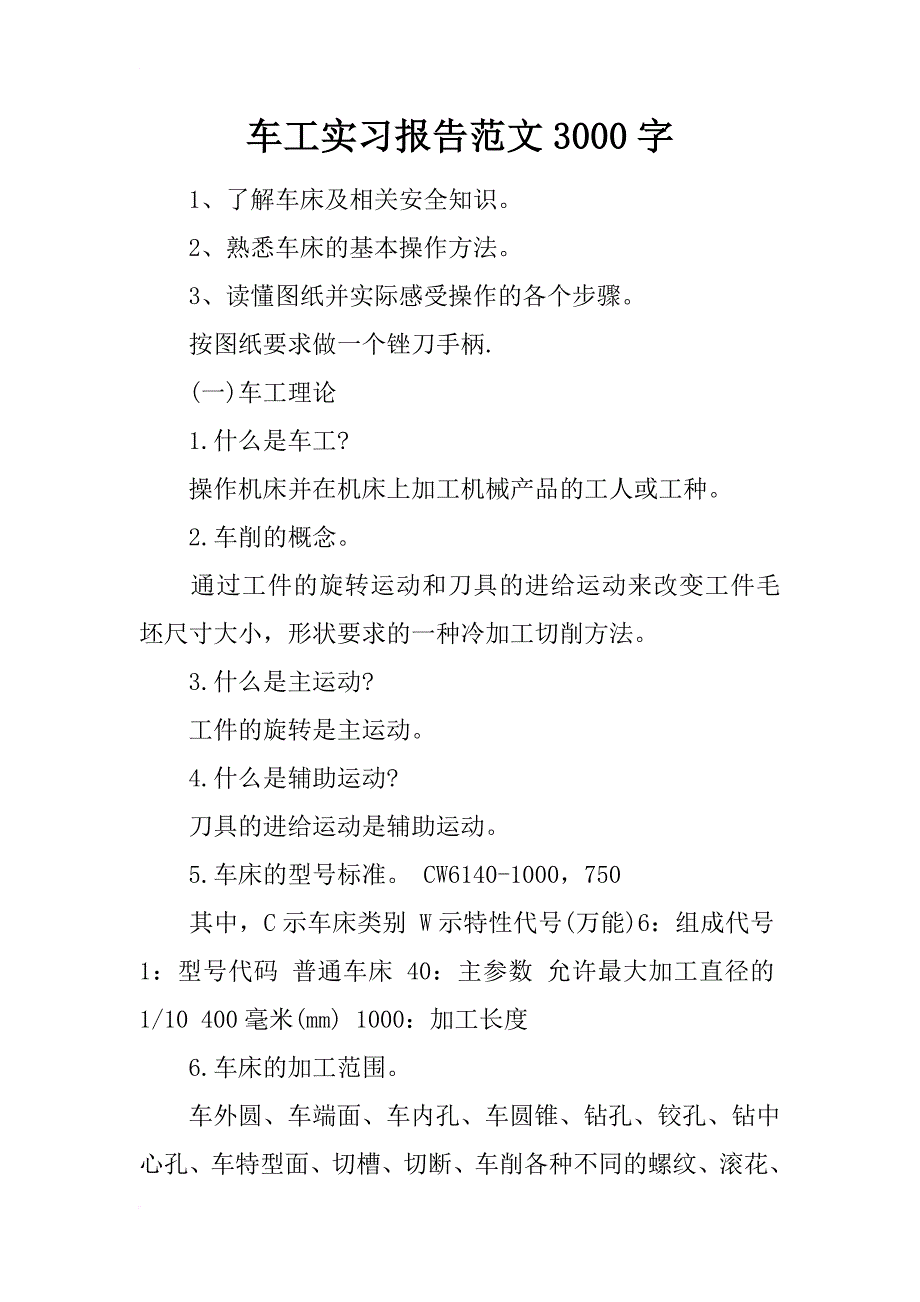 车工实习报告范文3000字

1、了解车床及相关安全知识。

2、熟悉车床的基本操作方法。

3、读懂图纸并实际感受操作的各个步骤。

按图纸要求做一个锉刀手柄.

(一)车工理论

1.什么是车工?

操作机床并在机床上加工机械产品的工人或工种。

2.车削的概念。

通过工件的旋转运动和刀具的进给运动来改变工件毛坯尺寸大小，形状要求的一种冷加工切削方法。

3.什么是主运动?

工件的旋转是主运动。

4.什么是辅助运动?

刀具的进给运动是辅助运动。

5.车床的型号标准。 CW6140-1000，750

其中，C示车床类别 W示特性代号(万能)6：组成代号 1：型号代码 普通车床 40：主参数 允许最大加工直径的1/10 400毫米(mm) 1000：加工长度

6.车床的加工范围。

车外圆、车端面、车内孔、车圆锥、钻孔、铰孔、钻中心孔、车特型面、切槽、切断、车削各种不同的螺纹、滚花、